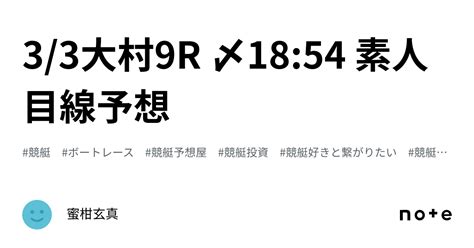 3/3大村9R 〆18:54 素人目線予想

#競艇 #ボートレース #競艇予想屋 #競艇投資 #競艇好きと繋がりたい #競艇…

蜜柑玄真

note